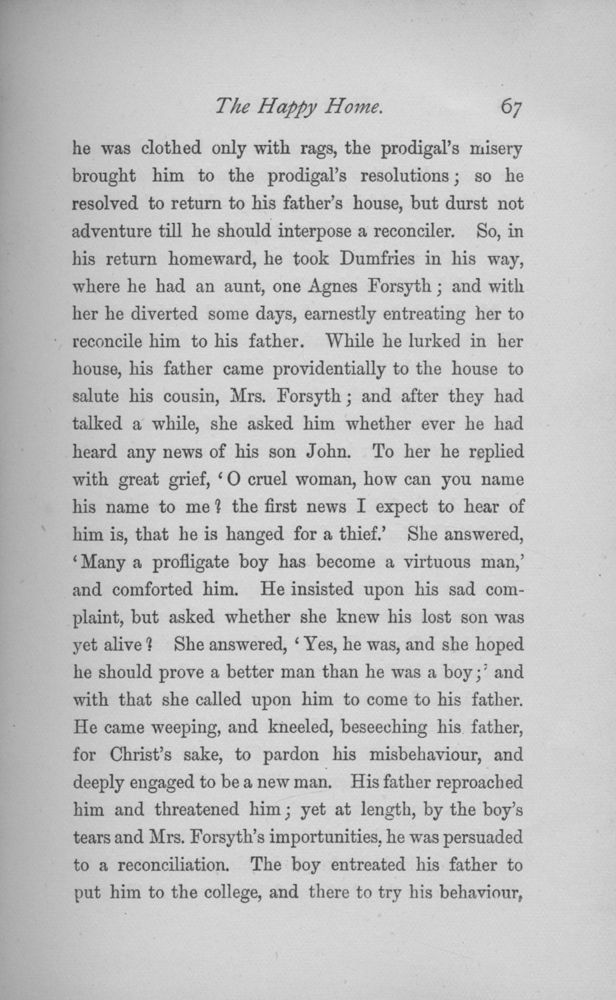 The Happy Home. 67

he was clothed only with rags, the prodigal's misery brought him to the prodigal's resolutions; so he resolved to return to his father's house, but durst not adventure till he should interpose a reconciler. So, in his return homeward, he took Dumfries in his way, where he had an aunt, one Agnes Forsyth; and with her he diverted some days, earnestly entreating her to reconcile him to his father. While he lurked in her house, his father came providentially to the house to salute his cousin, Mrs. Forsyth; and after they had talked a while, she asked him whether ever he had heard any news of his son John. To her he replied with great grief, 'O cruel woman, how can you name his name to me? the first news I expect to hear of him is, that he is hanged for a thief.' She answered, 'Many a profligate boy has become a virtuous man,' and comforted him. He insisted upon his sad complaint, but asked whether she knew his lost son was yet alive? She answered, 'Yes, he was, and she hoped he should prove a better man than he was a boy;' and with that she called upon him to come to his father. He came weeping, and kneeled, beseeching his father, for Christ's sake, to pardon his misbehaviour, and deeply engaged to be a new man. His father reproached him and threatened him; yet at length, by the boy's tears and Mrs. Forsyth's importunities, he was persuaded to a reconciliation. The boy entreated his father to put him to the college, and there to try his behaviour,